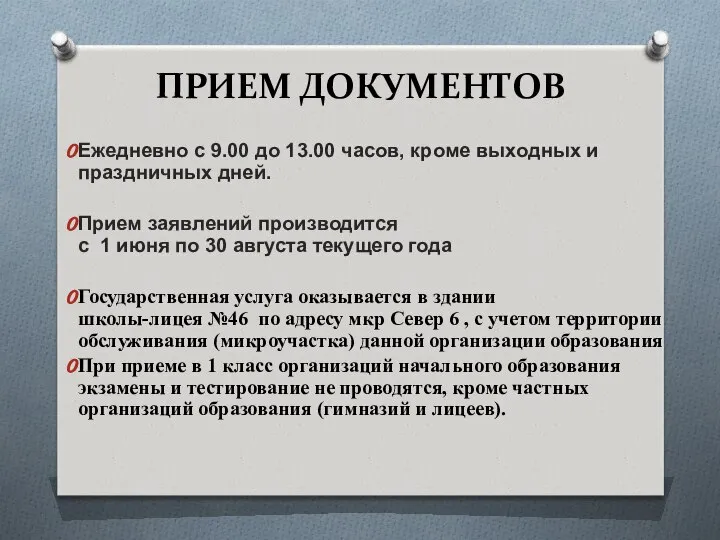 ПРИЕМ ДОКУМЕНТОВ

Ежедневно с 9.00 до 13.00 часов, кроме выходных и праздничных дней.

Прием заявлений производится с 1 июня по 30 августа текущего года

Государственная услуга оказывается в здании школы-лицея №46 по адресу мкр Север 6 , с учетом территории обслуживания (микроучастка) данной организации образования

При приеме в 1 класс организаций начального образования экзамены и тестирование не проводятся, кроме частных организаций образования (гимназий и лицеев).